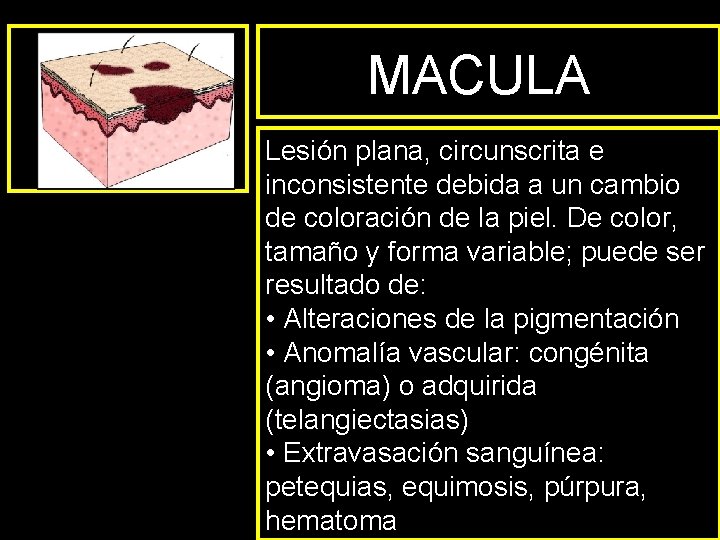 MACULA

Lesión plana, circunscrita e inconsistente debida a un cambio de coloración de la piel. De color, tamaño y forma variable; puede ser resultado de:
• Alteraciones de la pigmentación
• Anomalía vascular: congénita (angioma) o adquirida (telangiectasias)
• Extravasación sanguínea: petequias, equimosis, púrpura, hematoma